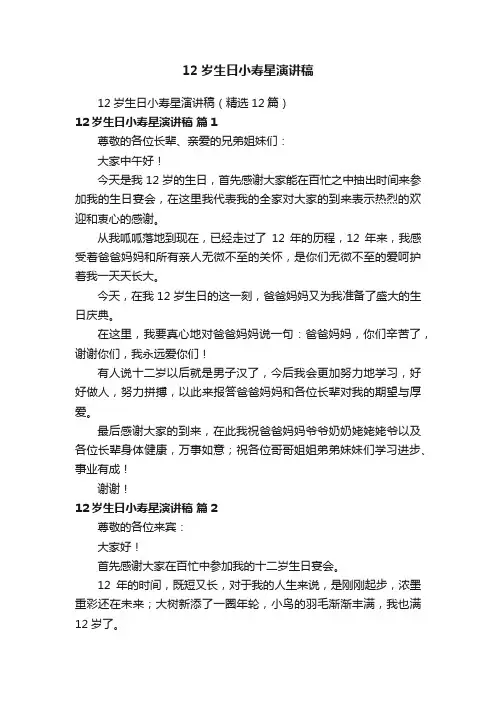 12 岁生日小寿星演讲稿

12 岁生日小寿星演讲稿（精选 12 篇）

12 岁生日小寿星演讲稿 篇 1

尊敬的各位长辈、亲爱的兄弟姐妹们：

大家中午好！

今天是我 12 岁的生日，首先感谢大家能在百忙之中抽出时间来参加我的生日宴会，在这里我代表我的全家对大家的到来表示热烈的欢迎和衷心的感谢。

从我呱呱落地到现在，已经走过了 12 年的历程，12 年来，我感受着爸爸妈妈和所有亲人无微不至的关怀，是你们无微不至的爱呵护着我一天天长大。

今天，在我 12 岁生日的这一刻，爸爸妈妈又为我准备了盛大的生日庆典。

在这里，我要真心地对爸爸妈妈说一句：爸爸妈妈，你们辛苦了，谢谢你们，我永远爱你们！

有人说十二岁以后就是男子汉了，今后我会更加努力地学习，好好做人，努力拼搏，以此来报答爸爸妈妈和各位长辈对我的期望与厚爱。

最后感谢大家的到来，在此我祝爸爸妈妈爷爷奶奶姥姥姥爷以及各位长辈身体健康，万事如意；祝各位哥哥姐姐弟弟妹妹们学习进步、事业有成！

谢谢！

12 岁生日小寿星演讲稿 篇 2

尊敬的各位来宾：

大家好！

首先感谢大家在百忙中参加我的十二岁生日宴会。

12 年的时间，既短又长，对于我的人生来说，是刚刚起步，浓墨重彩还在未来；大树新添了一圈年轮，小鸟的羽毛渐渐丰满，我也满 12 岁了。